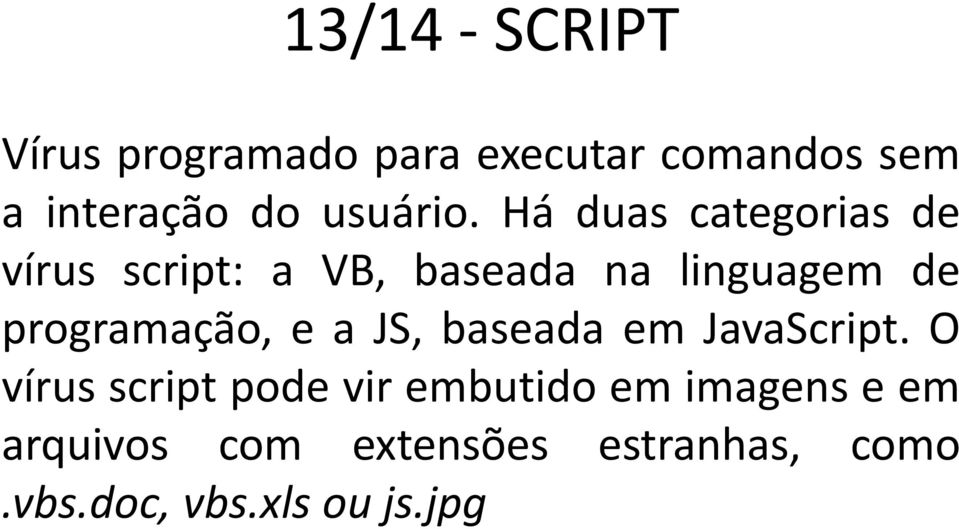 13/14 - SCRIPT

Vírus programado para executar comandos sem a interação do usuário. Há duas categorias de vírus script: a VB, baseada na linguagem de programação, e a JS, baseada em JavaScript. O vírus script pode vir embutido em imagens e em arquivos com extensões estranhas, como .vbs.doc, vbs.xls ou js.jpg